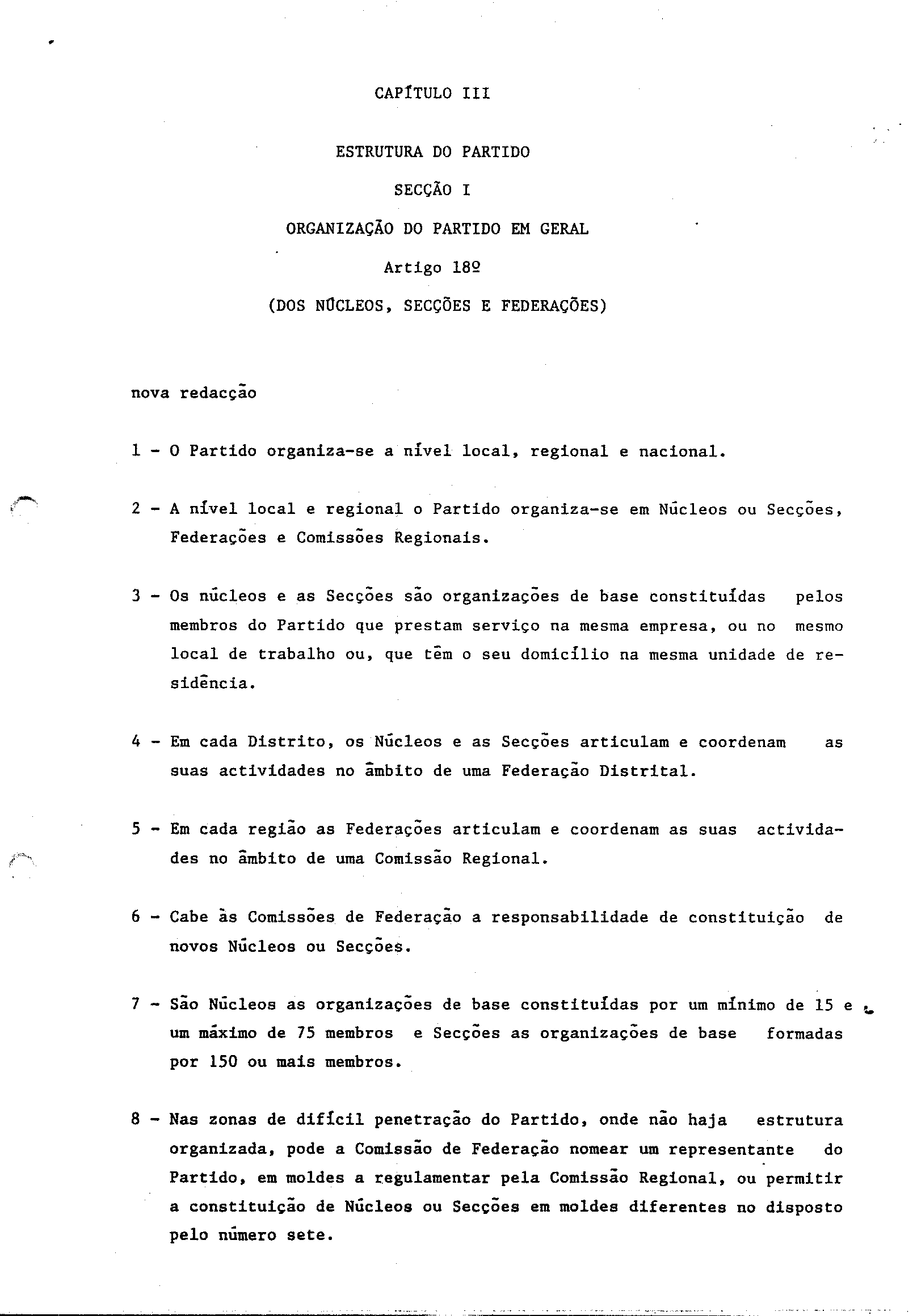 CAPÍTULO III

ESTRUTURA DO PARTIDO

SECÇÃO I

ORGANIZAÇÃO DO PARTIDO EM GERAL

Artigo 18º

(DOS NÚCLEOS, SECÇÕES E FEDERAÇÕES)

nova redacção

1 - O Partido organiza-se a nível local, regional e nacional.

2 - A nível local e regional o Partido organiza-se em Núcleos ou Secções, Federações e Comissões Regionais.

3 - Os núcleos e as Secções são organizações de base constituídas pelos membros do Partido que prestam serviço na mesma empresa, ou no mesmo local de trabalho ou, que têm o seu domicílio na mesma unidade de residência.

4 - Em cada Distrito, os Núcleos e as Secções articulam e coordenam as suas actividades no âmbito de uma Federação Distrital.

5 - Em cada região as Federações articulam e coordenam as suas actividades no âmbito de uma Comissão Regional.

6 - Cabe às Comissões de Federação a responsabilidade de constituição de novos Núcleos ou Secções.

7 - São Núcleos as organizações de base constituídas por um mínimo de 15 e um máximo de 75 membros e Secções as organizações de base formadas por 150 ou mais membros.

8 - Nas zonas de difícil penetração do Partido, onde não haja estrutura organizada, pode a Comissão de Federação nomear um representante do Partido, em moldes a regulamentar pela Comissão Regional, ou permitir a constituição de Núcleos ou Secções em moldes diferentes no disposto pelo número sete.